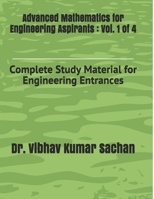 Advanced Mathematics for Engineering Aspirants : Vol. 1 of 4

Complete Study Material for Engineering Entrances

Dr. Vibhav Kumar Sachan